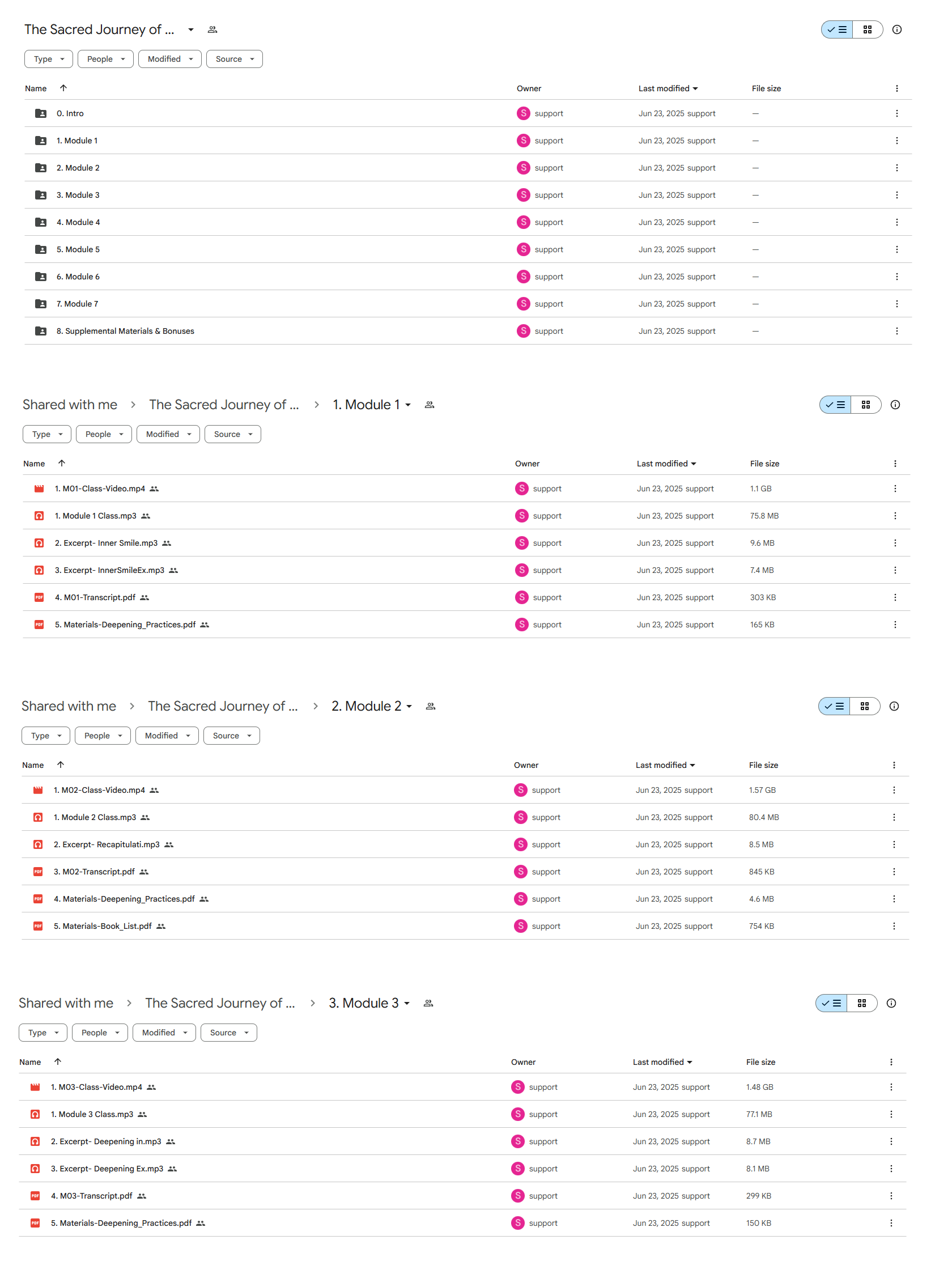 The Sacred Journey of ...

Type People Modified Source

| Name | Owner | Last modified | File size |
|---|---|---|---|
| 0. Intro | S support | Jun 23, 2025 support | — |
| 1. Module 1 | S support | Jun 23, 2025 support | — |
| 2. Module 2 | S support | Jun 23, 2025 support | — |
| 3. Module 3 | S support | Jun 23, 2025 support | — |
| 4. Module 4 | S support | Jun 23, 2025 support | — |
| 5. Module 5 | S support | Jun 23, 2025 support | — |
| 6. Module 6 | S support | Jun 23, 2025 support | — |
| 7. Module 7 | S support | Jun 23, 2025 support | — |
| 8. Supplemental Materials & Bonuses | S support | Jun 23, 2025 support | — |

Shared with me > The Sacred Journey of ... > 1. Module 1

Type People Modified Source

| Name | Owner | Last modified | File size |
|---|---|---|---|
| 1. M01-Class-Video.mp4 | S support | Jun 23, 2025 support | 1.1 GB |
| 1. Module 1 Class.mp3 | S support | Jun 23, 2025 support | 75.8 MB |
| 2. Excerpt- Inner Smile.mp3 | S support | Jun 23, 2025 support | 9.6 MB |
| 3. Excerpt- InnerSmileEx.mp3 | S support | Jun 23, 2025 support | 7.4 MB |
| 4. M01-Transcript.pdf | S support | Jun 23, 2025 support | 303 KB |
| 5. Materials-Deepening_Practices.pdf | S support | Jun 23, 2025 support | 165 KB |

Shared with me > The Sacred Journey of ... > 2. Module 2

Type People Modified Source

| Name | Owner | Last modified | File size |
|---|---|---|---|
| 1. M02-Class-Video.mp4 | S support | Jun 23, 2025 support | 1.57 GB |
| 1. Module 2 Class.mp3 | S support | Jun 23, 2025 support | 80.4 MB |
| 2. Excerpt- Recapitulati.mp3 | S support | Jun 23, 2025 support | 8.5 MB |
| 3. M02-Transcript.pdf | S support | Jun 23, 2025 support | 845 KB |
| 4. Materials-Deepening_Practices.pdf | S support | Jun 23, 2025 support | 4.6 MB |
| 5. Materials-Book_List.pdf | S support | Jun 23, 2025 support | 754 KB |

Shared with me > The Sacred Journey of ... > 3. Module 3

Type People Modified Source

| Name | Owner | Last modified | File size |
|---|---|---|---|
| 1. M03-Class-Video.mp4 | S support | Jun 23, 2025 support | 1.48 GB |
| 1. Module 3 Class.mp3 | S support | Jun 23, 2025 support | 77.1 MB |
| 2. Excerpt- Deepening in.mp3 | S support | Jun 23, 2025 support | 8.7 MB |
| 3. Excerpt- Deepening Ex.mp3 | S support | Jun 23, 2025 support | 8.1 MB |
| 4. M03-Transcript.pdf | S support | Jun 23, 2025 support | 299 KB |
| 5. Materials-Deepening_Practices.pdf | S support | Jun 23, 2025 support | 150 KB |